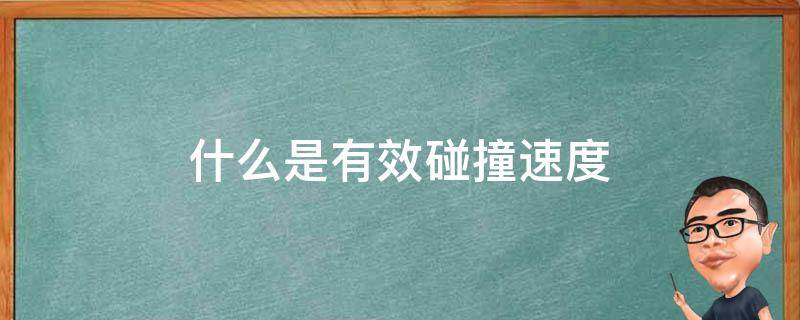 什么是有效碰撞速度